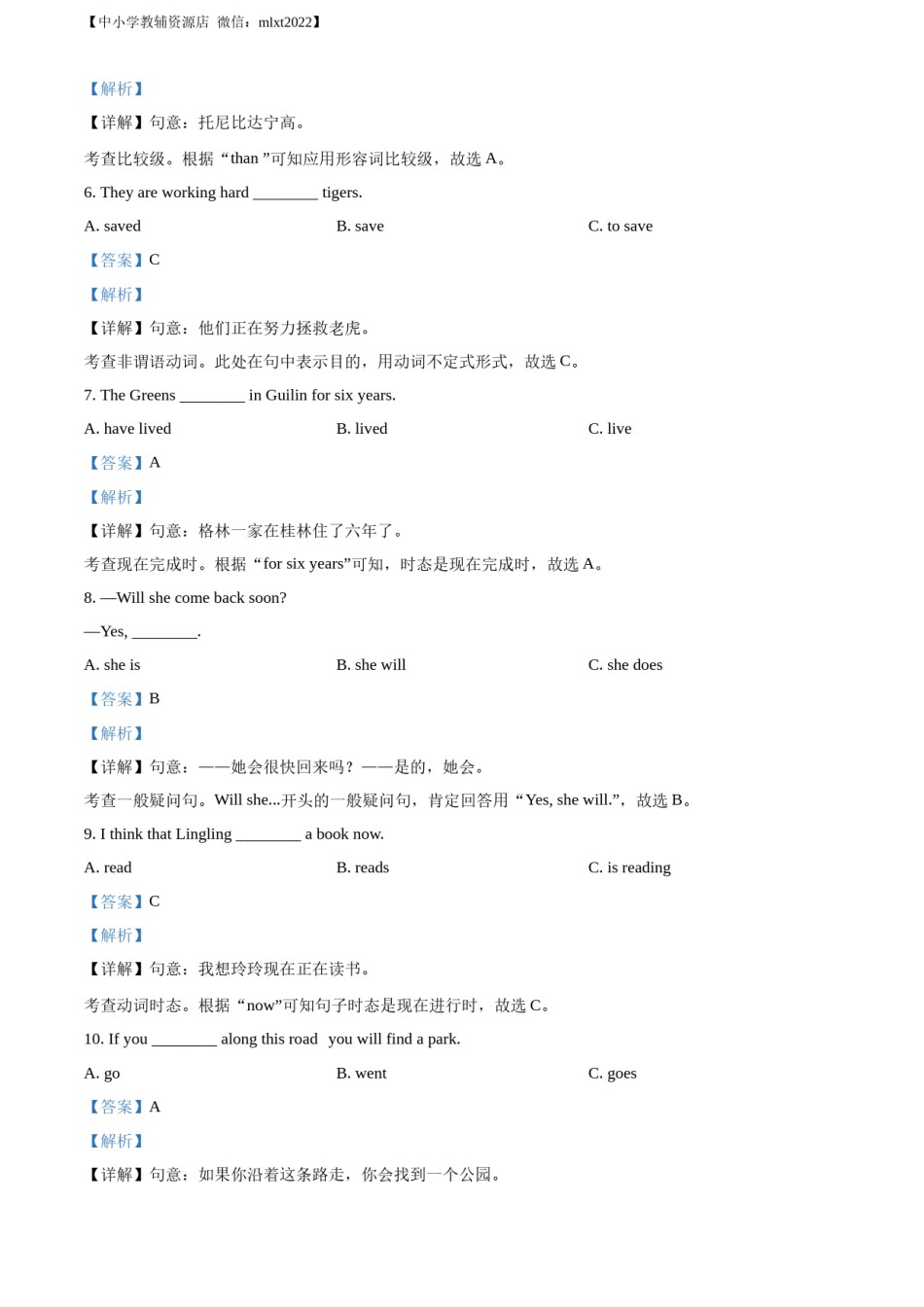 【中小学教辅资源店 微信：mlxt2022】

【解析】

【详解】句意：托尼比达宁高。

考查比较级。根据“than ”可知应用形容词比较级，故选 A。

6. They are working hard ________ tigers.

A. saved B. save C. to save

【答案】C

【解析】

【详解】句意：他们正在努力拯救老虎。

考查非谓语动词。此处在句中表示目的，用动词不定式形式，故选 C。

7. The Greens ________ in Guilin for six years.

A. have lived B. lived C. live

【答案】A

【解析】

【详解】句意：格林一家在桂林住了六年了。

考查现在完成时。根据“for six years”可知，时态是现在完成时，故选 A。

8. —Will she come back soon?

—Yes, ________.

A. she is B. she will C. she does

【答案】B

【解析】

【详解】句意：——她会很快回来吗？——是的，她会。

考查一般疑问句。Will she...开头的一般疑问句，肯定回答用“Yes, she will.”，故选 B。

9. I think that Lingling ________ a book now.

A. read B. reads C. is reading

【答案】C

【解析】

【详解】句意：我想玲玲现在正在读书。

考查动词时态。根据“now”可知句子时态是现在进行时，故选 C。

10. If you ________ along this road you will find a park.

A. go B. went C. goes

【答案】A

【解析】

【详解】句意：如果你沿着这条路走，你会找到一个公园。